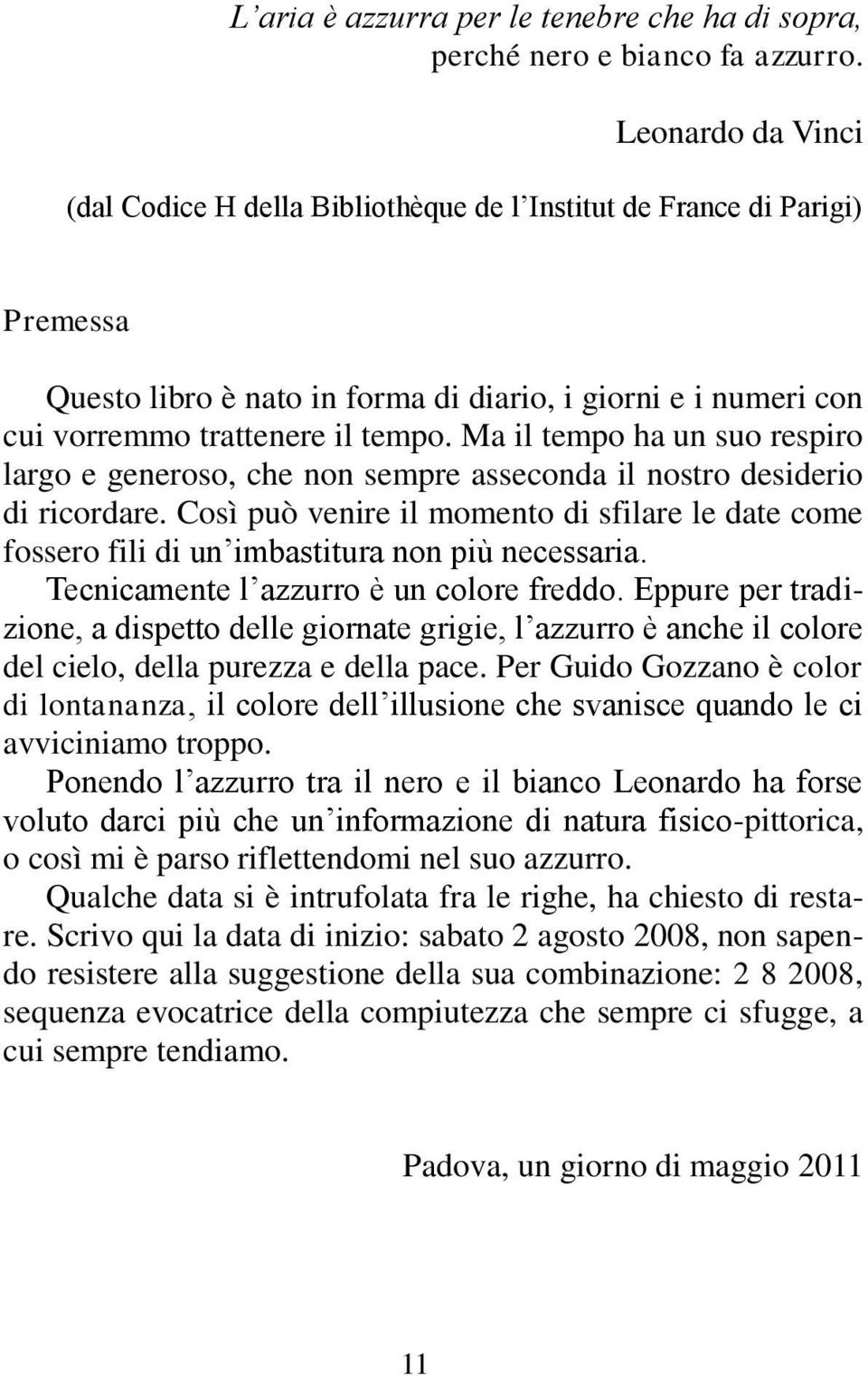 L’aria è azzurra per le tenebre che ha di sopra,
perché nero e bianco fa azzurro.

Leonardo da Vinci
(dal Codice H della Bibliothèque de l’Institut de France di Parigi)

Premessa

Questo libro è nato in forma di diario, i giorni e i numeri con cui vorremmo trattenere il tempo. Ma il tempo ha un suo respiro largo e generoso, che non sempre asseconda il nostro desiderio di ricordare. Così può venire il momento di sfilare le date come fossero fili di un’imbastitura non più necessaria.
Tecnicamente l’azzurro è un colore freddo. Eppure per tradizione, a dispetto delle giornate grigie, l’azzurro è anche il colore del cielo, della purezza e della pace. Per Guido Gozzano è color di lontananza, il colore dell’illusione che svanisce quando le ci avviciniamo troppo.
Ponendo l’azzurro tra il nero e il bianco Leonardo ha forse voluto darci più che un’informazione di natura fisico-pittorica, o così mi è parso riflettendomi nel suo azzurro.
Qualche data si è intrufolata fra le righe, ha chiesto di restare. Scrivo qui la data di inizio: sabato 2 agosto 2008, non sapendo resistere alla suggestione della sua combinazione: 2 8 2008, sequenza evocatrice della compiutezza che sempre ci sfugge, a cui sempre tendiamo.

Padova, un giorno di maggio 2011

11